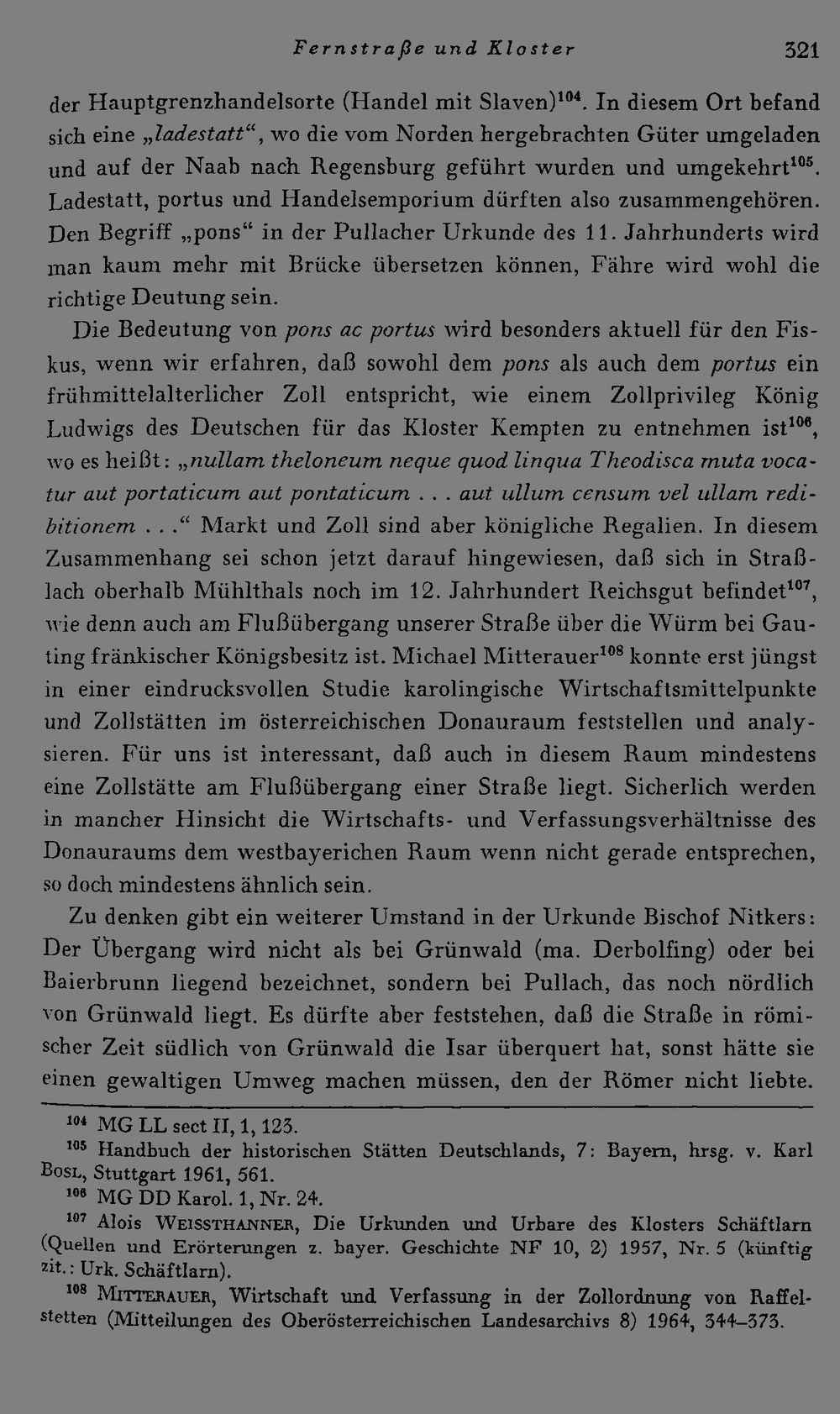 Fernstraße und Kloster 321

der Hauptgrenzhandelsorte (Handel mit Slaven)$^{104}$. In diesem Ort befand sich eine „ladestatt“, wo die vom Norden hergebrachten Güter umgeladen und auf der Naab nach Regensburg geführt wurden und umgekehrt$^{105}$. Ladestatt, portus und Handelsemporium dürften also zusammengehören. Den Begriff „pons“ in der Pullacher Urkunde des 11. Jahrhunderts wird man kaum mehr mit Brücke übersetzen können, Fähre wird wohl die richtige Deutung sein.

Die Bedeutung von pons ac portus wird besonders aktuell für den Fiskus, wenn wir erfahren, daß sowohl dem pons als auch dem portus ein frühmittelalterlicher Zoll entspricht, wie einem Zollprivileg König Ludwigs des Deutschen für das Kloster Kempten zu entnehmen ist$^{106}$, wo es heißt: „nullam theloneum neque quod linqua Theodisca muta vocatur aut portaticum aut pontaticum . . . aut ullum censum vel ullam redibitionem . . .“ Markt und Zoll sind aber königliche Regalien. In diesem Zusammenhang sei schon jetzt darauf hingewiesen, daß sich in Straßlach oberhalb Mühlthals noch im 12. Jahrhundert Reichsgut befindet$^{107}$, wie denn auch am Flußübergang unserer Straße über die Würm bei Gauting fränkischer Königsbesitz ist. Michael Mitterauer$^{108}$ konnte erst jüngst in einer eindrucksvollen Studie karolingische Wirtschaftsmittelpunkte und Zollstätten im österreichischen Donauraum feststellen und analysieren. Für uns ist interessant, daß auch in diesem Raum mindestens eine Zollstätte am Flußübergang einer Straße liegt. Sicherlich werden in mancher Hinsicht die Wirtschafts- und Verfassungsverhältnisse des Donauraums dem westbayerichen Raum wenn nicht gerade entsprechen, so doch mindestens ähnlich sein.

Zu denken gibt ein weiterer Umstand in der Urkunde Bischof Nitkers: Der Übergang wird nicht als bei Grünwald (ma. Derbolfing) oder bei Baierbrunn liegend bezeichnet, sondern bei Pullach, das noch nördlich von Grünwald liegt. Es dürfte aber feststehen, daß die Straße in römischer Zeit südlich von Grünwald die Isar überquert hat, sonst hätte sie einen gewaltigen Umweg machen müssen, den der Römer nicht liebte.

$^{104}$ MG LL sect II, 1, 123.
$^{105}$ Handbuch der historischen Stätten Deutschlands, 7: Bayern, hrsg. v. Karl Bosl, Stuttgart 1961, 561.
$^{106}$ MG DD Karol. 1, Nr. 24.
$^{107}$ Alois Weissthanner, Die Urkunden und Urbare des Klosters Schäftlarn (Quellen und Erörterungen z. bayer. Geschichte NF 10, 2) 1957, Nr. 5 (künftig zit.: Urk. Schäftlarn).
$^{108}$ Mitterauer, Wirtschaft und Verfassung in der Zollordnung von Raffelstetten (Mitteilungen des Oberösterreichischen Landesarchivs 8) 1964, 344–373.